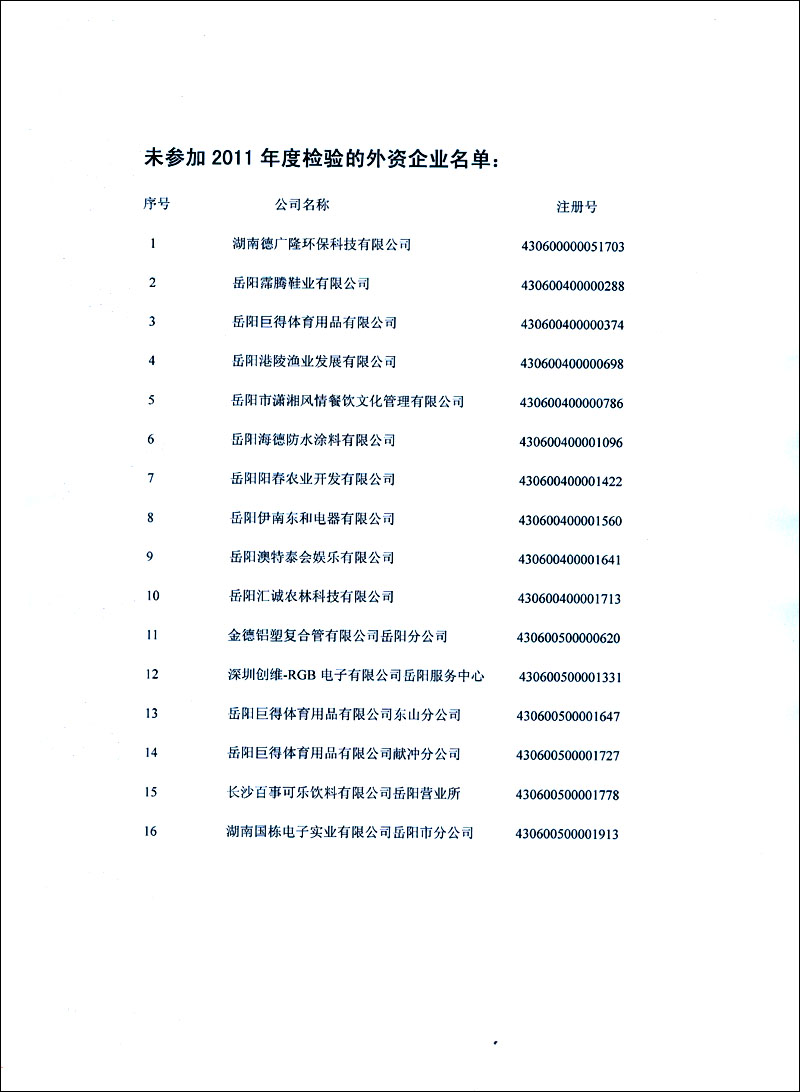 未参加 2011 年度检验的外资企业名单：

| 序号 | 公司名称 | 注册号 |
|---|---|---|
| 1 | 湖南德广隆环保科技有限公司 | 430600000051703 |
| 2 | 岳阳霈腾鞋业有限公司 | 430600400000288 |
| 3 | 岳阳巨得体育用品有限公司 | 430600400000374 |
| 4 | 岳阳港陵渔业发展有限公司 | 430600400000698 |
| 5 | 岳阳市潇湘风情餐饮文化管理有限公司 | 430600400000786 |
| 6 | 岳阳海德防水涂料有限公司 | 430600400001096 |
| 7 | 岳阳阳春农业开发有限公司 | 430600400001422 |
| 8 | 岳阳伊南东和电器有限公司 | 430600400001560 |
| 9 | 岳阳澳特泰会娱乐有限公司 | 430600400001641 |
| 10 | 岳阳汇诚农林科技有限公司 | 430600400001713 |
| 11 | 金德铝塑复合管有限公司岳阳分公司 | 430600500000620 |
| 12 | 深圳创维-RGB 电子有限公司岳阳服务中心 | 430600500001331 |
| 13 | 岳阳巨得体育用品有限公司东山分公司 | 430600500001647 |
| 14 | 岳阳巨得体育用品有限公司献冲分公司 | 430600500001727 |
| 15 | 长沙百事可乐饮料有限公司岳阳营业所 | 430600500001778 |
| 16 | 湖南国栋电子实业有限公司岳阳市分公司 | 430600500001913 |